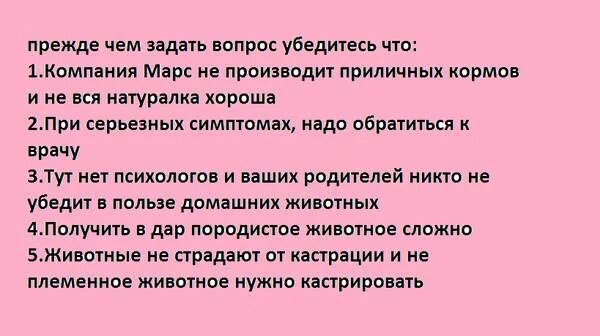 прежде чем задать вопрос убедитесь что:
1.Компания Марс не производит приличных кормов и не вся натуралка хороша
2.При серьезных симптомах, надо обратиться к врачу
3.Тут нет психологов и ваших родителей никто не убедит в пользе домашних животных
4.Получить в дар породистое животное сложно
5.Животные не страдают от кастрации и не племенное животное нужно кастрировать